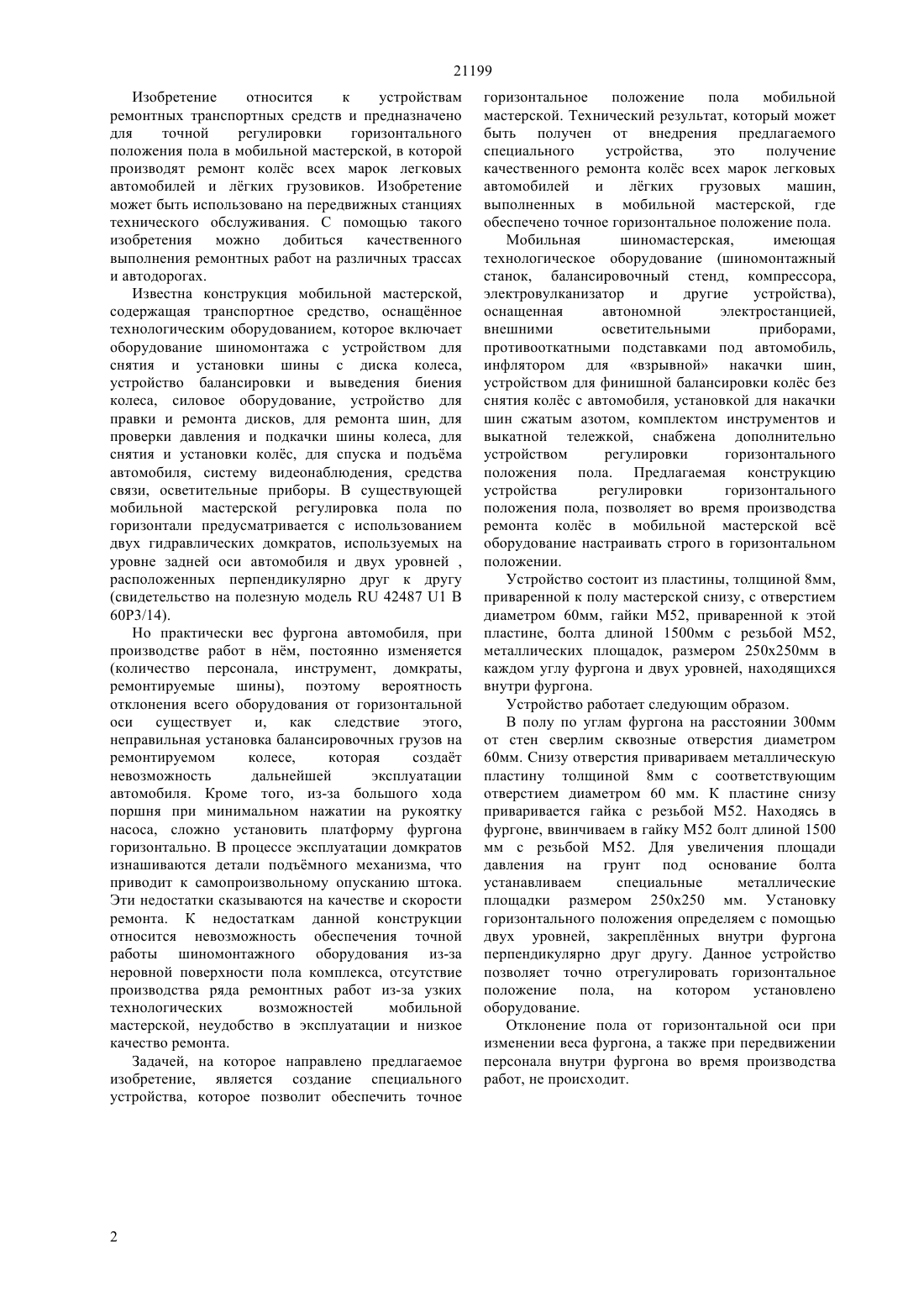 21199

Изобретение относится к устройствам ремонтных транспортных средств и предназначено для точной регулировки горизонтального положения пола в мобильной мастерской, в которой производят ремонт колёс всех марок легковых автомобилей и лёгких грузовиков. Изобретение может быть использовано на передвижных станциях технического обслуживания. С помощью такого изобретения можно добиться качественного выполнения ремонтных работ на различных трассах и автодорогах.

Известна конструкция мобильной мастерской, содержащая транспортное средство, оснащённое технологическим оборудованием, которое включает оборудование шиномонтажа с устройством для снятия и установки шины с диска колеса, устройство балансировки и выведения биения колеса, силовое оборудование, устройство для правки и ремонта дисков, для ремонта шин, для проверки давления и подкачки шины колеса, для снятия и установки колёс, для спуска и подъёма автомобиля, систему видеонаблюдения, средства связи, осветительные приборы. В существующей мобильной мастерской регулировка пола по горизонтали предусматривается с использованием двух гидравлических домкратов, используемых на уровне задней оси автомобиля и двух уровней , расположенных перпендикулярно друг к другу (свидетельство на полезную модель RU 42487 U1 B 60P3/14).

Но практически вес фургона автомобиля, при производстве работ в нём, постоянно изменяется (количество персонала, инструмент, домкраты, ремонтируемые шины), поэтому вероятность отклонения всего оборудования от горизонтальной оси существует и, как следствие этого, неправильная установка балансировочных грузов на ремонтируемом колесе, которая создаёт невозможность дальнейшей эксплуатации автомобиля. Кроме того, из-за большого хода поршня при минимальном нажатии на рукоятку насоса, сложно установить платформу фургона горизонтально. В процессе эксплуатации домкратов изнашиваются детали подъёмного механизма, что приводит к самопроизвольному опусканию штока. Эти недостатки сказываются на качестве и скорости ремонта. К недостаткам данной конструкции относится невозможность обеспечения точной работы шиномонтажного оборудования из-за неровной поверхности пола комплекса, отсутствие производства ряда ремонтных работ из-за узких технологических возможностей мобильной мастерской, неудобство в эксплуатации и низкое качество ремонта.

Задачей, на которое направлено предлагаемое изобретение, является создание специального устройства, которое позволит обеспечить точное горизонтальное положение пола мобильной мастерской. Технический результат, который может быть получен от внедрения предлагаемого специального устройства, это получение качественного ремонта колёс всех марок легковых автомобилей и лёгких грузовых машин, выполненных в мобильной мастерской, где обеспечено точное горизонтальное положение пола.

Мобильная шиномастерская, имеющая технологическое оборудование (шиномонтажный станок, балансировочный стенд, компрессора, электровулканизатор и другие устройства), оснащенная автономной электростанцией, внешними осветительными приборами, противооткатными подставками под автомобиль, инфлятором для «взрывной» накачки шин, устройством для финишной балансировки колёс без снятия колёс с автомобиля, установкой для накачки шин сжатым азотом, комплектом инструментов и выкатной тележкой, снабжена дополнительно устройством регулировки горизонтального положения пола. Предлагаемая конструкцию устройства регулировки горизонтального положения пола, позволяет во время производства ремонта колёс в мобильной мастерской всё оборудование настраивать строго в горизонтальном положении.

Устройство состоит из пластины, толщиной 8мм, приваренной к полу мастерской снизу, с отверстием диаметром 60мм, гайки М52, приваренной к этой пластине, болта длиной 1500мм с резьбой М52, металлических площадок, размером 250х250мм в каждом углу фургона и двух уровней, находящихся внутри фургона.

Устройство работает следующим образом.

В полу по углам фургона на расстоянии 300мм от стен сверлим сквозные отверстия диаметром 60мм. Снизу отверстия привариваем металлическую пластину толщиной 8мм с соответствующим отверстием диаметром 60 мм. К пластине снизу приваривается гайка с резьбой М52. Находясь в фургоне, ввинчиваем в гайку М52 болт длиной 1500 мм с резьбой М52. Для увеличения площади давления на грунт под основание болта устанавливаем специальные металлические площадки размером 250х250 мм. Установку горизонтального положения определяем с помощью двух уровней, закреплённых внутри фургона перпендикулярно друг другу. Данное устройство позволяет точно отрегулировать горизонтальное положение пола, на котором установлено оборудование.

Отклонение пола от горизонтальной оси при изменении веса фургона, а также при передвижении персонала внутри фургона во время производства работ, не происходит.

2